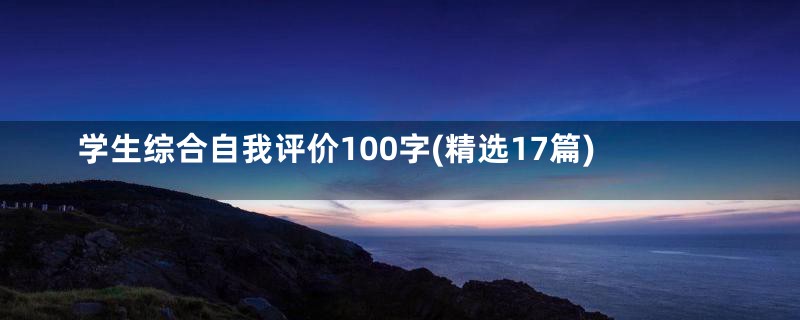 学生综合自我评价100字(精选17篇)